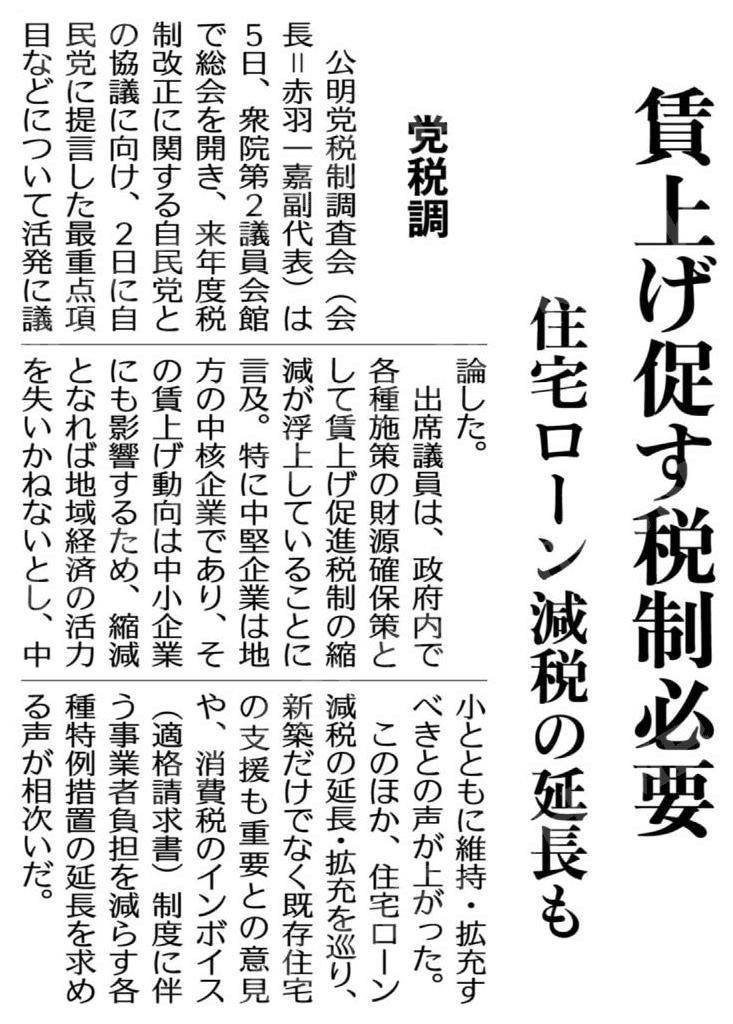 賃上げ促す税制必要

住宅ローン減税の延長も

党税調

公明党税制調査会（会長＝赤羽一嘉副代表）は5日、衆院第2議員会館で総会を開き、来年度税制改正に関する自民党との協議に向け、2日に自民党に提言した最重点項目などについて活発に議論した。

出席議員は、政府内で各種施策の財源確保策として賃上げ促進税制の縮減が浮上していることに言及。特に中堅企業は地方の中核企業であり、その賃上げ動向は中小企業にも影響するため、縮減となれば地域経済の活力を失いかねないとし、中小とともに維持・拡充すべきとの声が上がった。

このほか、住宅ローン減税の延長・拡充を巡り、新築だけでなく既存住宅の支援も重要との意見や、消費税のインボイス（適格請求書）制度に伴う事業者負担を減らす各種特例措置の延長を求める声が相次いだ。